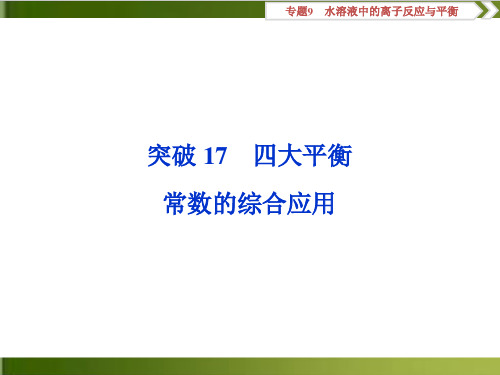 专题9　水溶液中的离子反应与平衡

突破 17　四大平衡
常数的综合应用